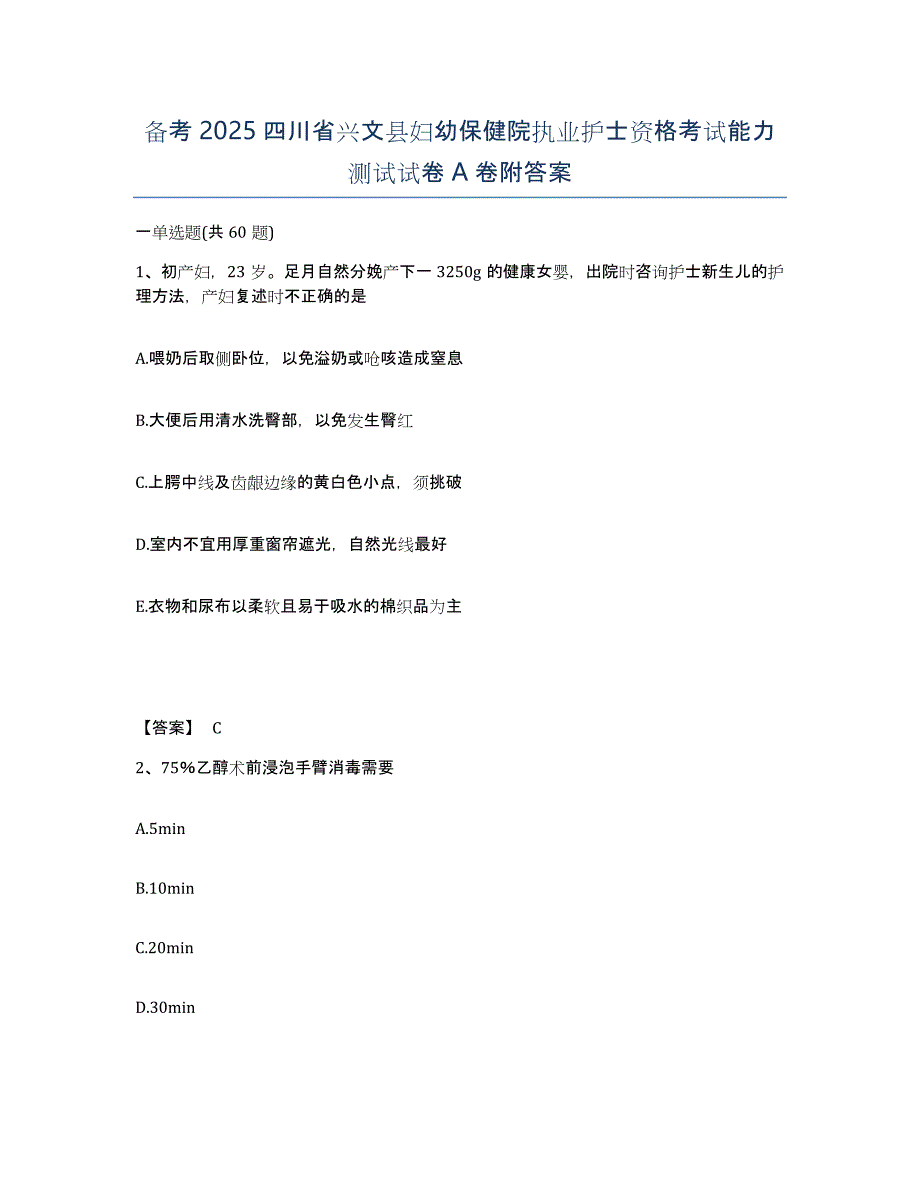 备考 2025 四川省兴文县妇幼保健院执业护士资格考试能力测试试卷 A 卷附答案

一单选题(共 60 题)

1、初产妇，23 岁。足月自然分娩产下一 3250g 的健康女婴，出院时咨询护士新生儿的护理方法，产妇复述时不正确的是

A.喂奶后取侧卧位，以免溢奶或呛咳造成窒息

B.大便后用清水洗臀部，以免发生臀红

C.上腭中线及齿龈边缘的黄白色小点，须挑破

D.室内不宜用厚重窗帘遮光，自然光线最好

E.衣物和尿布以柔软且易于吸水的棉织品为主

【答案】 C

2、75%乙醇术前浸泡手臂消毒需要

A.5min

B.10min

C.20min

D.30min